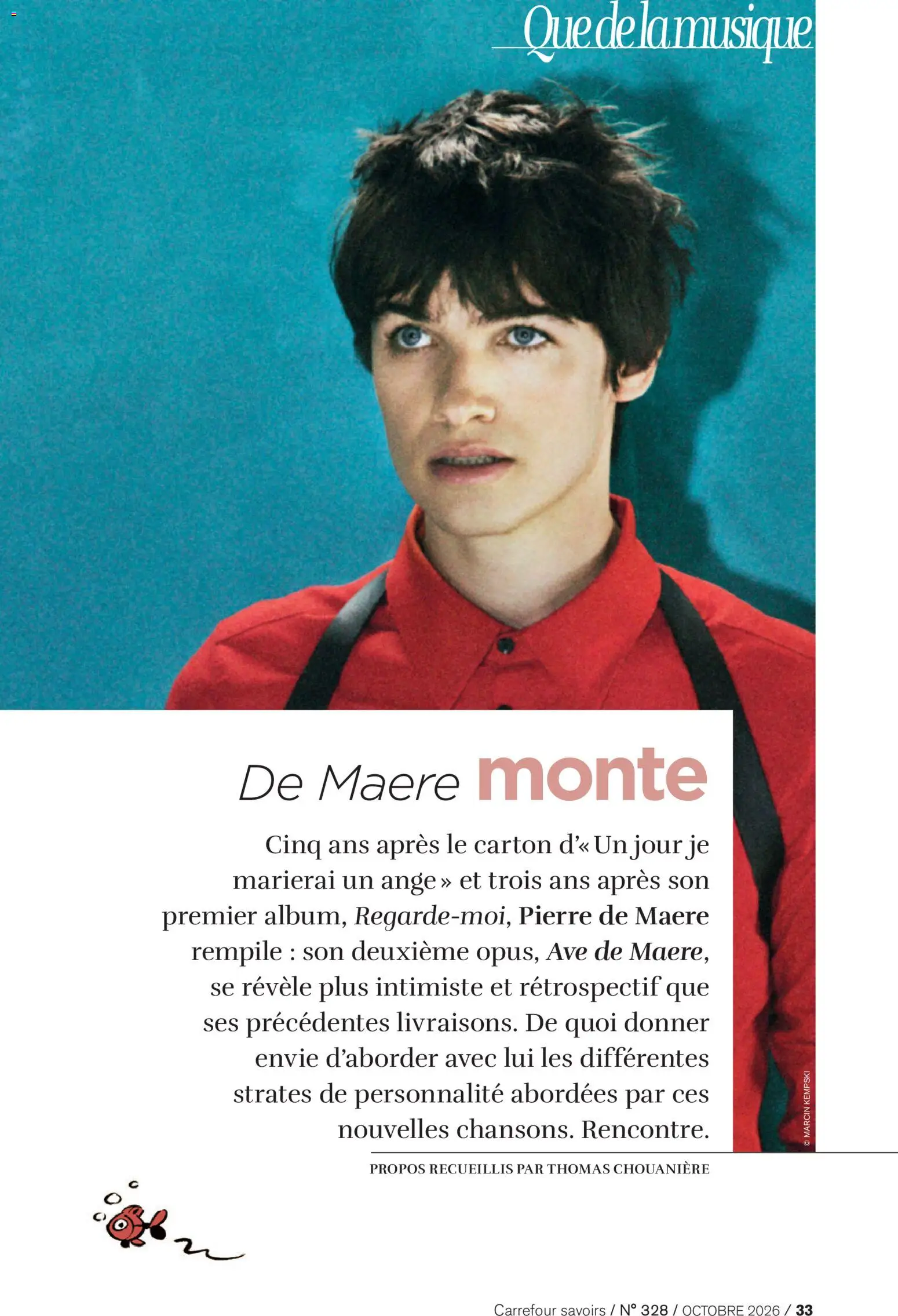 Que de la musique

De Maere monte

Cinq ans après le carton d'« Un jour je marierai un ange » et trois ans après son premier album, Regarde-moi, Pierre de Maere rempile : son deuxième opus, Ave de Maere, se révèle plus intimiste et rétrospectif que ses précédentes livraisons. De quoi donner envie d'aborder avec lui les différentes strates de personnalité abordées par ces nouvelles chansons. Rencontre.

PROPOS RECUEILLIS PAR THOMAS CHOUANIÈRE

© MARCIN KEMPSKI

Carrefour savoirs / N° 328 / OCTOBRE 2026 / 33